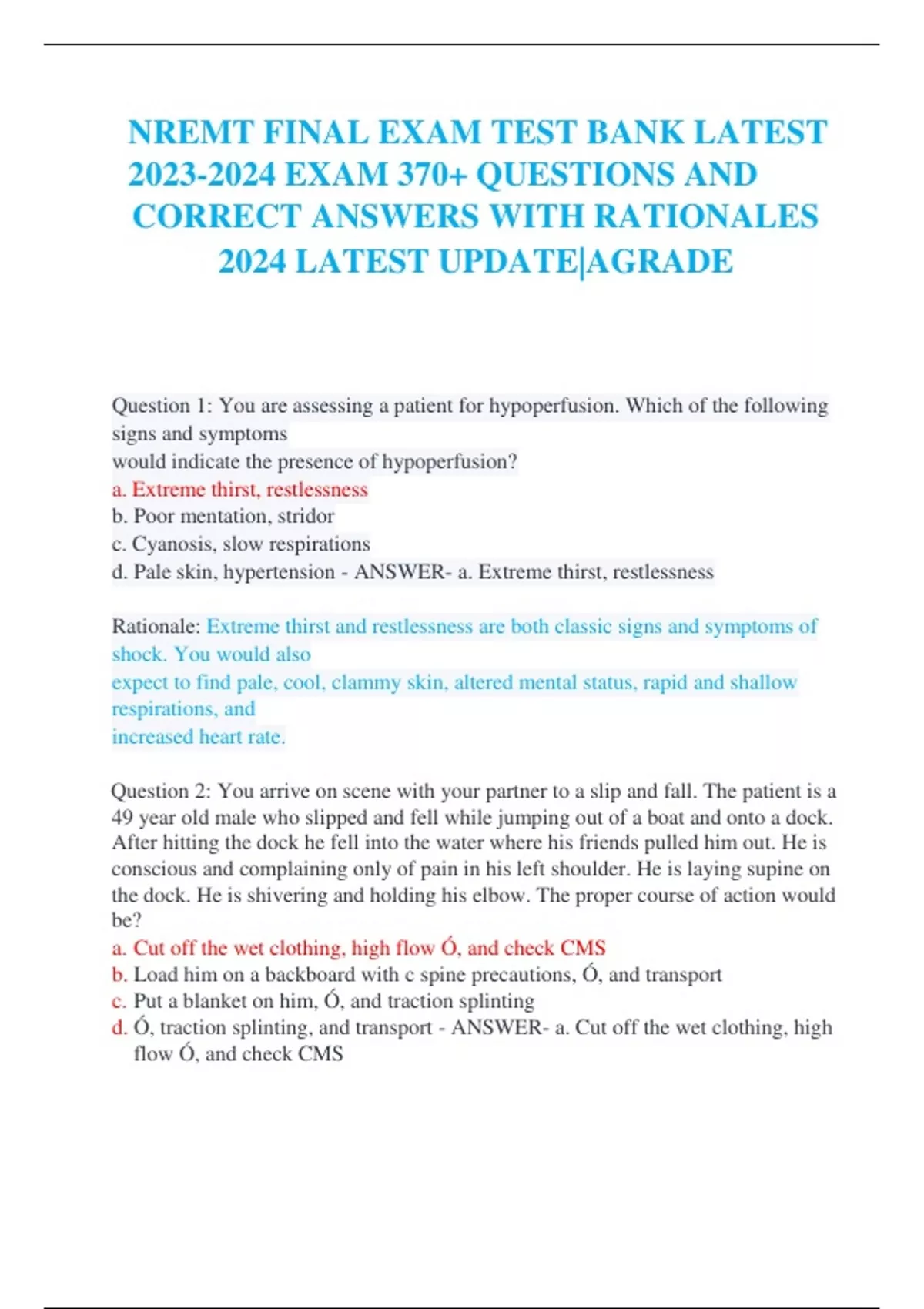 NREMT FINAL EXAM TEST BANK LATEST 2023-2024 EXAM 370+ QUESTIONS AND CORRECT ANSWERS WITH RATIONALES 2024 LATEST UPDATE|AGRADE

Question 1: You are assessing a patient for hypoperfusion. Which of the following signs and symptoms
would indicate the presence of hypoperfusion?
a. Extreme thirst, restlessness
b. Poor mentation, stridor
c. Cyanosis, slow respirations
d. Pale skin, hypertension - ANSWER- a. Extreme thirst, restlessness

Rationale: Extreme thirst and restlessness are both classic signs and symptoms of shock. You would also
expect to find pale, cool, clammy skin, altered mental status, rapid and shallow respirations, and
increased heart rate.

Question 2: You arrive on scene with your partner to a slip and fall. The patient is a 49 year old male who slipped and fell while jumping out of a boat and onto a dock. After hitting the dock he fell into the water where his friends pulled him out. He is conscious and complaining only of pain in his left shoulder. He is laying supine on the dock. He is shivering and holding his elbow. The proper course of action would be?
a. Cut off the wet clothing, high flow Ó, and check CMS
b. Load him on a backboard with c spine precautions, Ó, and transport
c. Put a blanket on him, Ó, and traction splinting
d. Ó, traction splinting, and transport - ANSWER- a. Cut off the wet clothing, high flow Ó, and check CMS